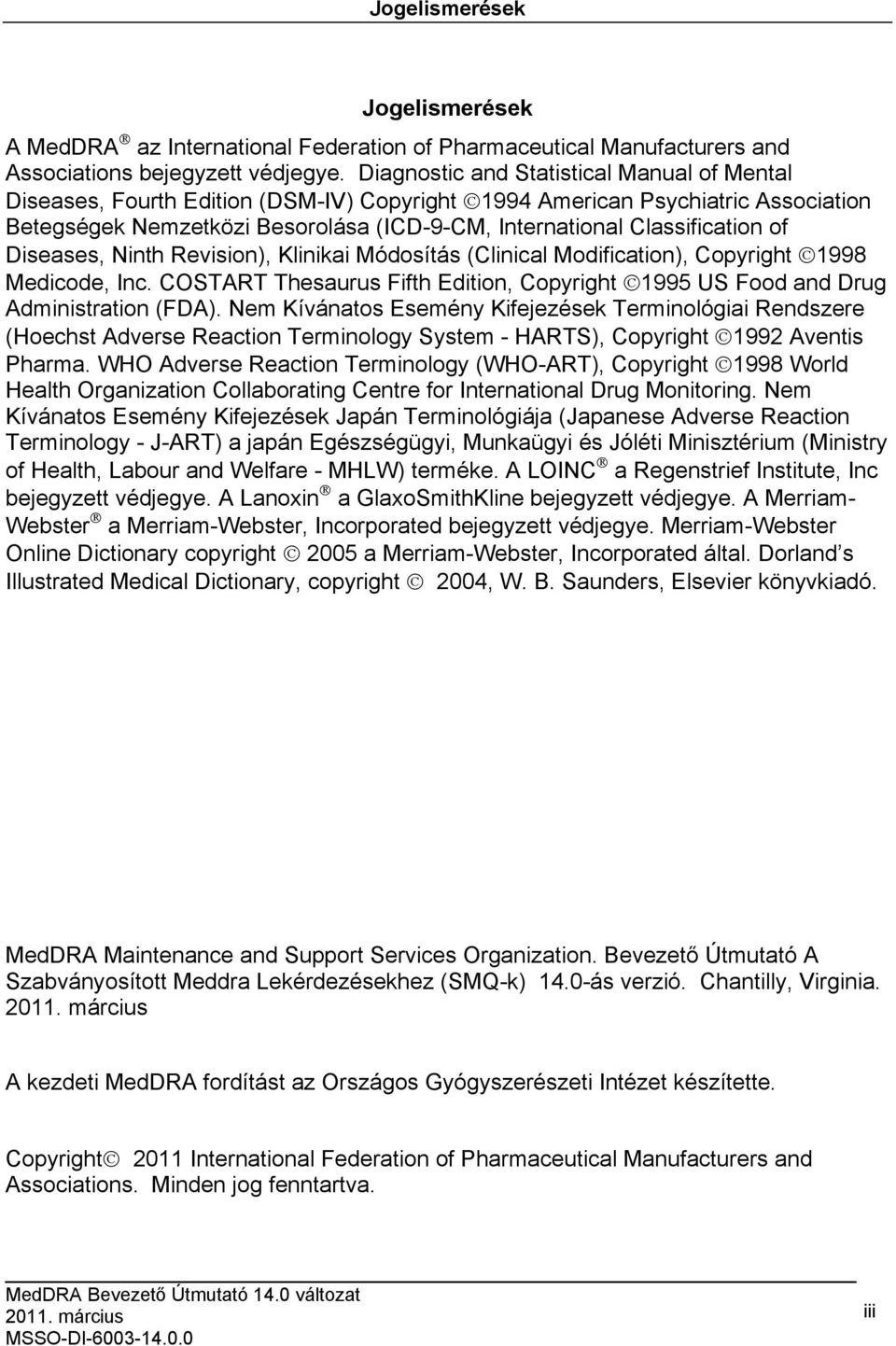 Jogelismerések

Jogelismerések

A MedDRA® az International Federation of Pharmaceutical Manufacturers and Associations bejegyzett védjegye. Diagnostic and Statistical Manual of Mental Diseases, Fourth Edition (DSM-IV) Copyright ©1994 American Psychiatric Association Betegségek Nemzetközi Besorolása (ICD-9-CM, International Classification of Diseases, Ninth Revision), Klinikai Módosítás (Clinical Modification), Copyright ©1998 Medicode, Inc. COSTART Thesaurus Fifth Edition, Copyright ©1995 US Food and Drug Administration (FDA). Nem Kívánatos Esemény Kifejezések Terminológiai Rendszere (Hoechst Adverse Reaction Terminology System - HARTS), Copyright ©1992 Aventis Pharma. WHO Adverse Reaction Terminology (WHO-ART), Copyright ©1998 World Health Organization Collaborating Centre for International Drug Monitoring. Nem Kívánatos Esemény Kifejezések Japán Terminológiája (Japanese Adverse Reaction Terminology - J-ART) a japán Egészségügyi, Munkaügyi és Jóléti Minisztérium (Ministry of Health, Labour and Welfare - MHLW) terméke. A LOINC® a Regenstrief Institute, Inc bejegyzett védjegye. A Lanoxin® a GlaxoSmithKline bejegyzett védjegye. A Merriam-Webster® a Merriam-Webster, Incorporated bejegyzett védjegye. Merriam-Webster Online Dictionary copyright © 2005 a Merriam-Webster, Incorporated által. Dorland s Illustrated Medical Dictionary, copyright © 2004, W. B. Saunders, Elsevier könyvkiadó.

MedDRA Maintenance and Support Services Organization. Bevezető Útmutató A Szabványosított Meddra Lekérdezésekhez (SMQ-k) 14.0-ás verzió. Chantilly, Virginia. 2011. március

A kezdeti MedDRA fordítást az Országos Gyógyszerészeti Intézet készítette.

Copyright© 2011 International Federation of Pharmaceutical Manufacturers and Associations. Minden jog fenntartva.

MedDRA Bevezető Útmutató 14.0 változat
2011. március
MSSO-DI-6003-14.0.0
iii